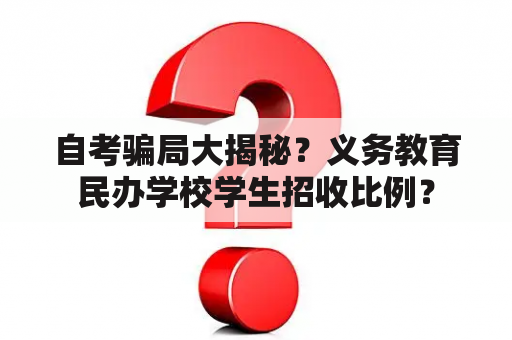 自考骗局大揭秘？义务教育民办学校学生招收比例？